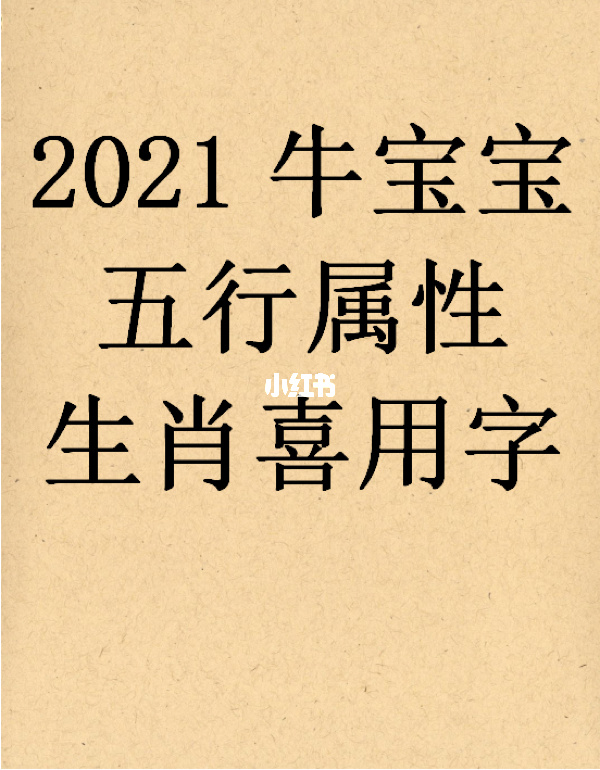 2021 牛宝宝
五行属性
小红书
生肖喜用字